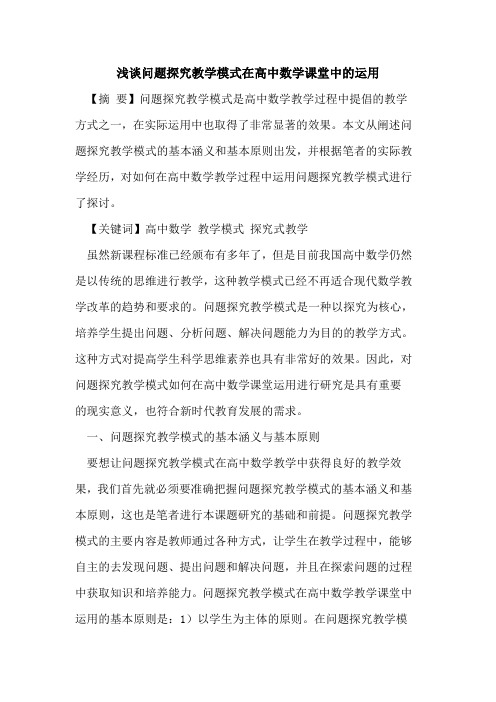 浅谈问题探究教学模式在高中数学课堂中的运用

【摘　要】问题探究教学模式是高中数学教学过程中提倡的教学方式之一，在实际运用中也取得了非常显著的效果。本文从阐述问题探究教学模式的基本涵义和基本原则出发，并根据笔者的实际教学经历，对如何在高中数学教学过程中运用问题探究教学模式进行了探讨。

【关键词】高中数学　教学模式　探究式教学

虽然新课程标准已经颁布有多年了，但是目前我国高中数学仍然是以传统的思维进行教学，这种教学模式已经不再适合现代数学教学改革的趋势和要求的。问题探究教学模式是一种以探究为核心，培养学生提出问题、分析问题、解决问题能力为目的的教学方式。这种方式对提高学生科学思维素养也具有非常好的效果。因此，对问题探究教学模式如何在高中数学课堂运用进行研究是具有重要的现实意义，也符合新时代教育发展的需求。

一、问题探究教学模式的基本涵义与基本原则

要想让问题探究教学模式在高中数学教学中获得良好的教学效果，我们首先就必须要准确把握问题探究教学模式的基本涵义和基本原则，这也是笔者进行本课题研究的基础和前提。问题探究教学模式的主要内容是教师通过各种方式，让学生在教学过程中，能够自主的去发现问题、提出问题和解决问题，并且在探索问题的过程中获取知识和培养能力。问题探究教学模式在高中数学教学课堂中运用的基本原则是：1）以学生为主体的原则。在问题探究教学模